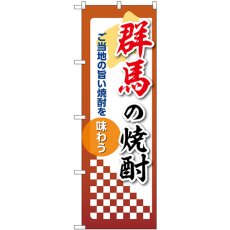 群馬の焼酎

ご当地の旨い焼酎を
味わう